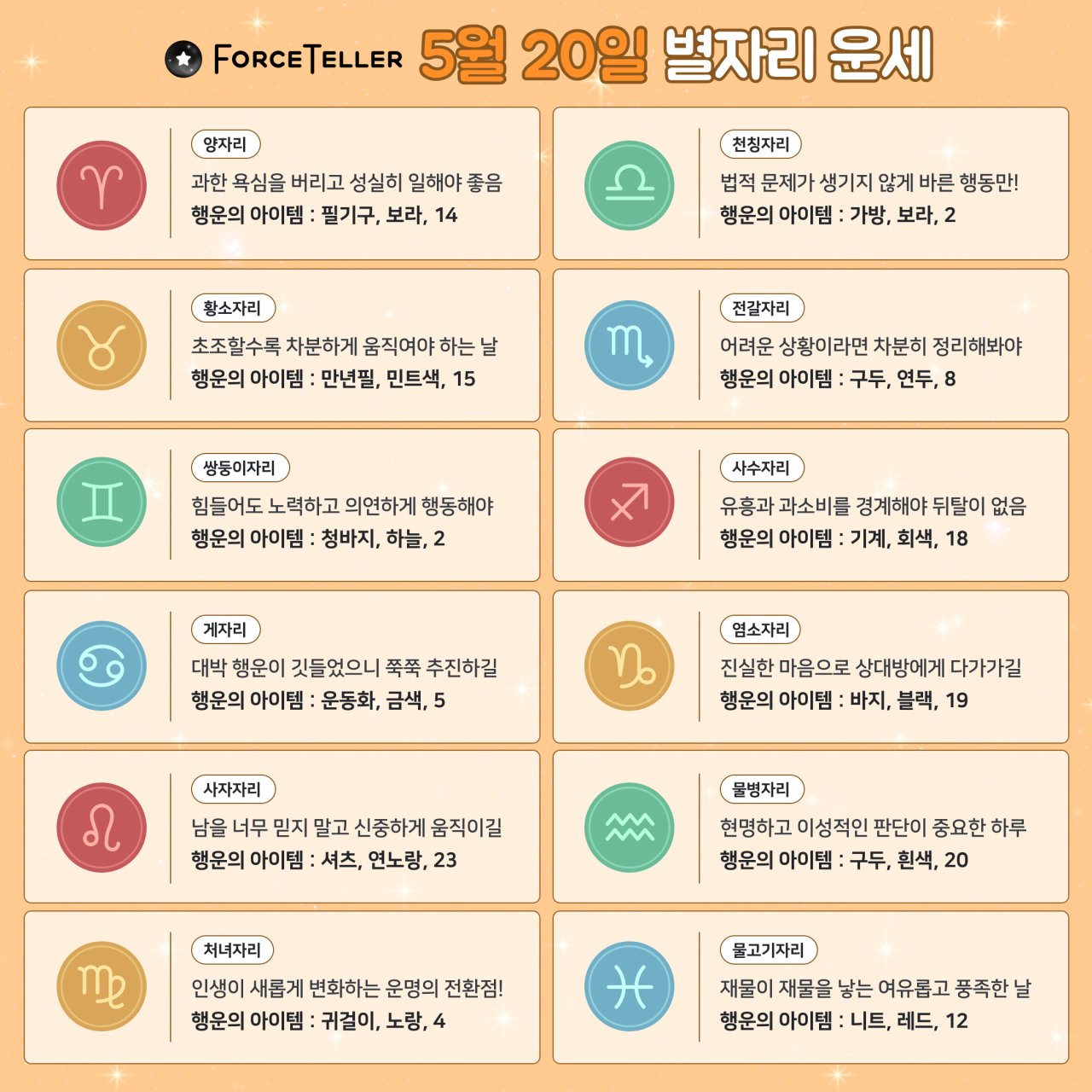 FORCETELLER 5월 20일 별자리 운세

양자리
과한 욕심을 버리고 성실히 일해야 좋음
행운의 아이템 : 필기구, 보라, 14

황소자리
초조할수록 차분하게 움직여야 하는 날
행운의 아이템 : 만년필, 민트색, 15

쌍둥이자리
힘들어도 노력하고 의연하게 행동해야
행운의 아이템 : 청바지, 하늘, 2

게자리
대박 행운이 깃들었으니 쭉쭉 추진하길
행운의 아이템 : 운동화, 금색, 5

사자자리
남을 너무 믿지 말고 신중하게 움직이길
행운의 아이템 : 셔츠, 연노랑, 23

처녀자리
인생이 새롭게 변화하는 운명의 전환점!
행운의 아이템 : 귀걸이, 노랑, 4

천칭자리
법적 문제가 생기지 않게 바른 행동만!
행운의 아이템 : 가방, 보라, 2

전갈자리
어려운 상황이라면 차분히 정리해봐야
행운의 아이템 : 구두, 연두, 8

사수자리
유흥과 과소비를 경계해야 뒤탈이 없음
행운의 아이템 : 기계, 회색, 18

염소자리
진실한 마음으로 상대방에게 다가가길
행운의 아이템 : 바지, 블랙, 19

물병자리
현명하고 이성적인 판단이 중요한 하루
행운의 아이템 : 구두, 흰색, 20

물고기자리
재물이 재물을 낳는 여유롭고 풍족한 날
행운의 아이템 : 니트, 레드, 12